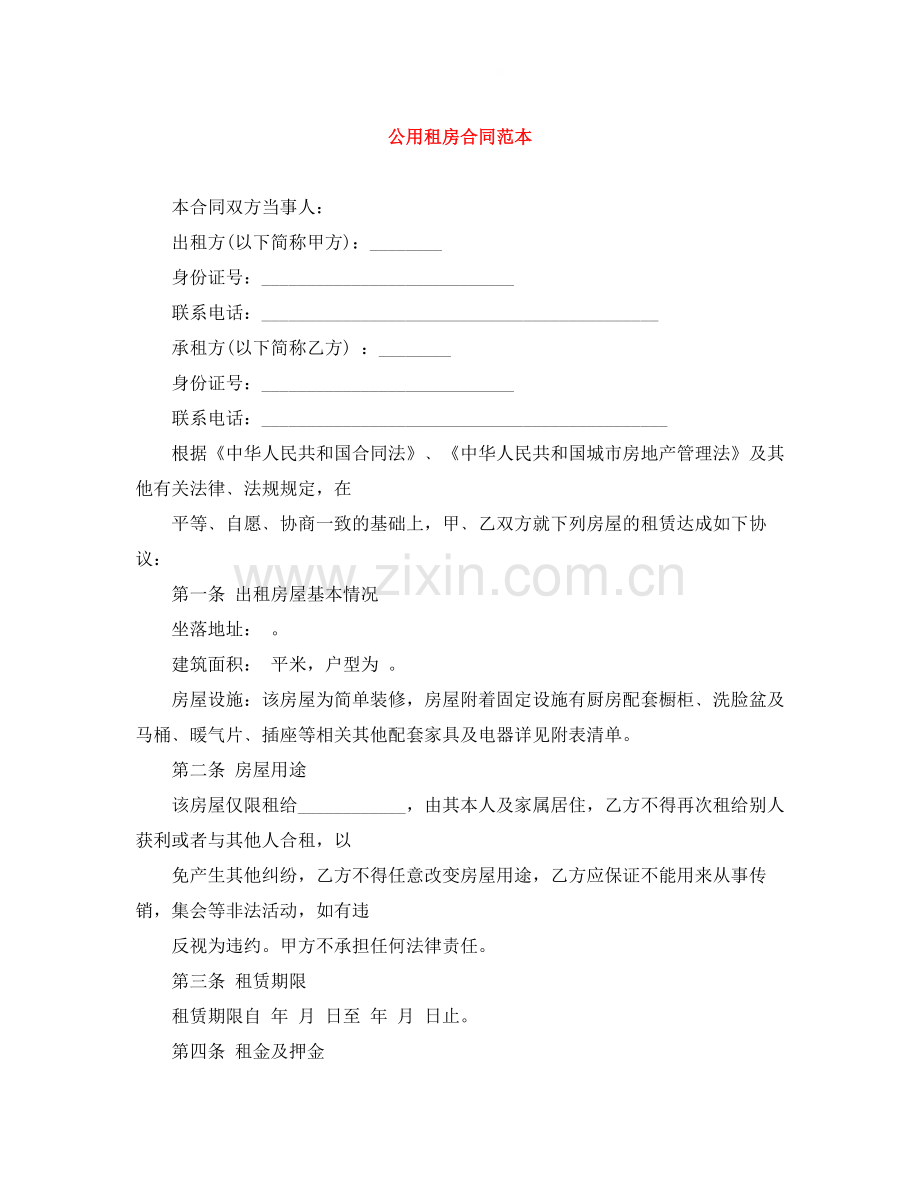 公用租房合同范本

本合同双方当事人：

出租方(以下简称甲方)：________

身份证号：____________________________

联系电话：____________________________________________

承租方(以下简称乙方) ：________

身份证号：____________________________

联系电话：_____________________________________________

根据《中华人民共和国合同法》、《中华人民共和国城市房地产管理法》及其他有关法律、法规规定，在

平等、自愿、协商一致的基础上，甲、乙双方就下列房屋的租赁达成如下协议：

第一条 出租房屋基本情况

坐落地址： 。

建筑面积： 平米，户型为 。

房屋设施：该房屋为简单装修，房屋附着固定设施有厨房配套橱柜、洗脸盆及马桶、暖气片、插座等相关其他配套家具及电器详见附表清单。

第二条 房屋用途

该房屋仅限租给____________，由其本人及家属居住，乙方不得再次租给别人获利或者与其他人合租，以

免产生其他纠纷，乙方不得任意改变房屋用途，乙方应保证不能用来从事传销，集会等非法活动，如有违

反视为违约。甲方不承担任何法律责任。

第三条 租赁期限

租赁期限自 年 月 日至 年 月 日止。

第四条 租金及押金

www.zixin.com.cn